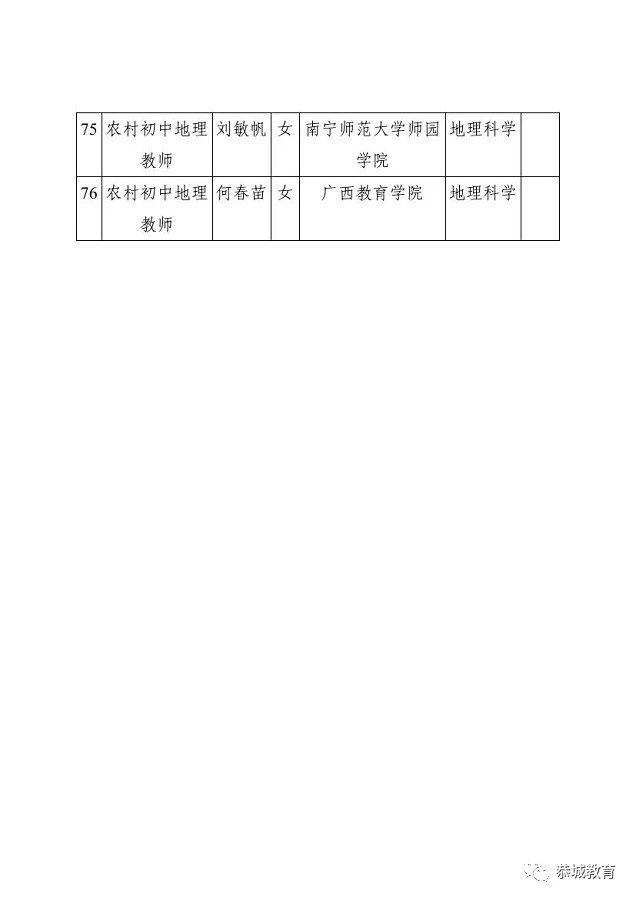 | 75 | 农村初中地理教师 | 刘敏帆 | 女 | 南宁师范大学师园学院 | 地理科学 |  |
|---|---|---|---|---|---|---|
| 76 | 农村初中地理教师 | 何春苗 | 女 | 广西教育学院 | 地理科学 |  |

恭城教育